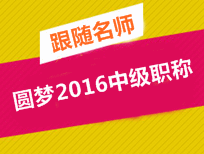 跟随名师

圆梦2016中级职称